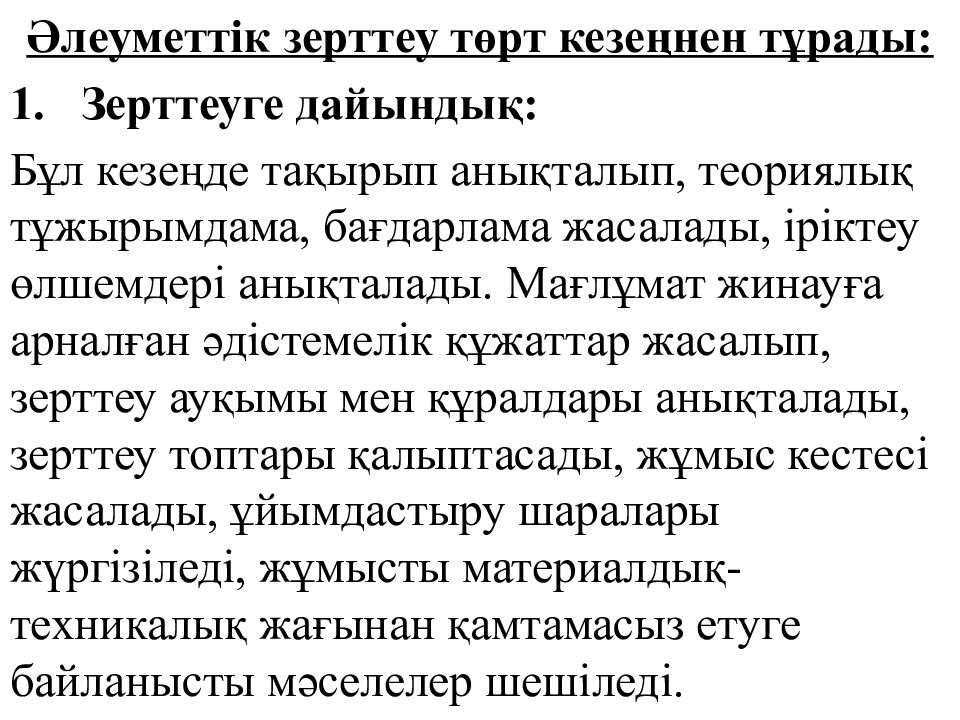 Әлеуметтік зерттеу төрт кезеңнен тұрады:

1. Зерттеуге дайындық:

Бұл кезеңде тақырып анықталып, теориялық тұжырымдама, бағдарлама жасалады, іріктеу өлшемдері анықталады. Мағлұмат жинауға арналған әдістемелік құжаттар жасалып, зерттеу ауқымы мен құралдары анықталады, зерттеу топтары қалыптасады, жұмыс кестесі жасалады, ұйымдастыру шаралары жүргізіледі, жұмысты материалдық-техникалық жағынан қамтамасыз етуге байланысты мәселелер шешіледі.